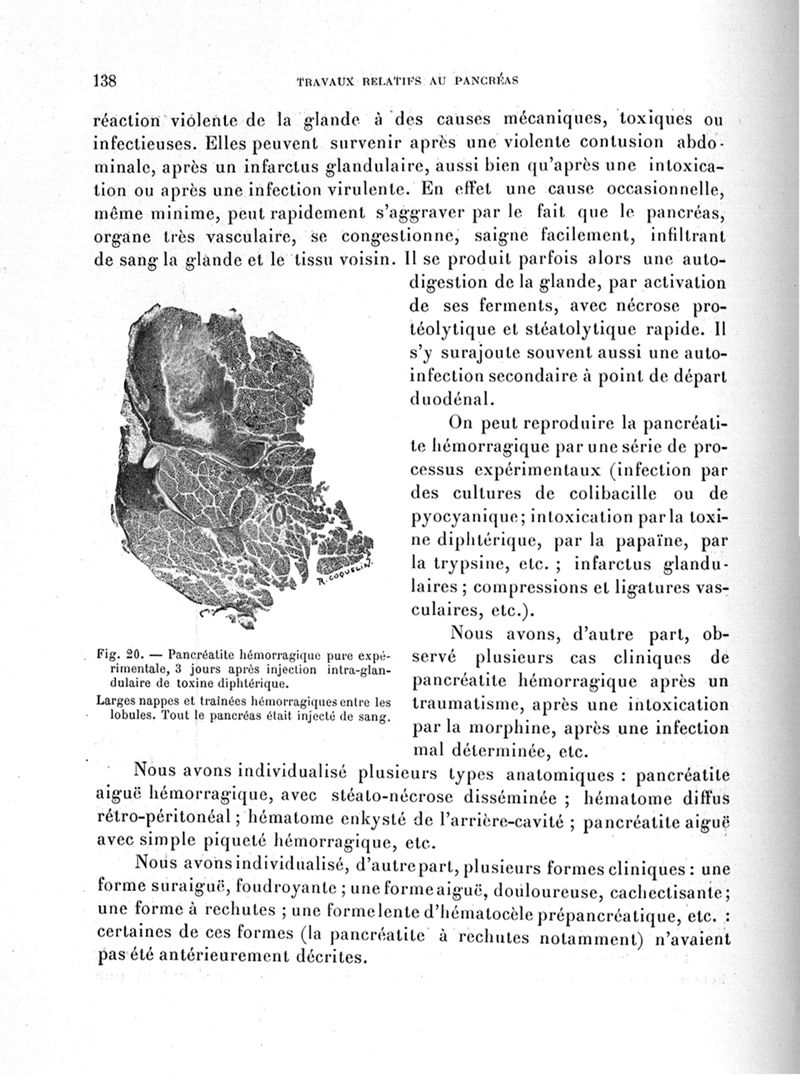 138 TRAVAUX RELATIFS AU PANCRÉAS

réaction violente de la glande à des causes mécaniques, toxiques ou infectieuses. Elles peuvent survenir après une violente contusion abdominale, après un infarctus glandulaire, aussi bien qu'après une intoxication ou après une infection virulente. En effet une cause occasionnelle, même minime, peut rapidement s'aggraver par le fait que le pancréas, organe très vasculaire, se congestionne, saigne facilement, infiltrant de sang la glande et le tissu voisin. Il se produit parfois alors une autodigestion de la glande, par activation de ses ferments, avec nécrose protéolytique et stéatolytique rapide. Il s'y surajoute souvent aussi une autoinfection secondaire à point de départ duodénal.

On peut reproduire la pancréatite hémorragique par une série de processus expérimentaux (infection par des cultures de colibacille ou de pyocyanique; intoxication par la toxine diphtérique, par la papaïne, par la trypsine, etc. ; infarctus glandulaires ; compressions et ligatures vasculaires, etc.).

R. COQUELIN.

Fig. 20. — Pancréatite hémorragique pure expérimentale, 3 jours après injection intra-glandulaire de toxine diphtérique.

Larges nappes et traînées hémorragiques entre les lobules. Tout le pancréas était injecté de sang.

Nous avons, d'autre part, observé plusieurs cas cliniques de pancréatite hémorragique après un traumatisme, après une intoxication par la morphine, après une infection mal déterminée, etc.

Nous avons individualisé plusieurs types anatomiques : pancréatite aiguë hémorragique, avec stéato-nécrose disséminée ; hématome diffus rétro-péritonéal ; hématome enkysté de l'arrière-cavité ; pancréatite aiguë avec simple piqueté hémorragique, etc.

Nous avons individualisé, d'autre part, plusieurs formes cliniques : une forme suraiguë, foudroyante ; une forme aiguë, douloureuse, cachectisante ; une forme à rechutes ; une forme lente d'hématocèle prépancréatique, etc. : certaines de ces formes (la pancréatite à rechutes notamment) n'avaient pas été antérieurement décrites.